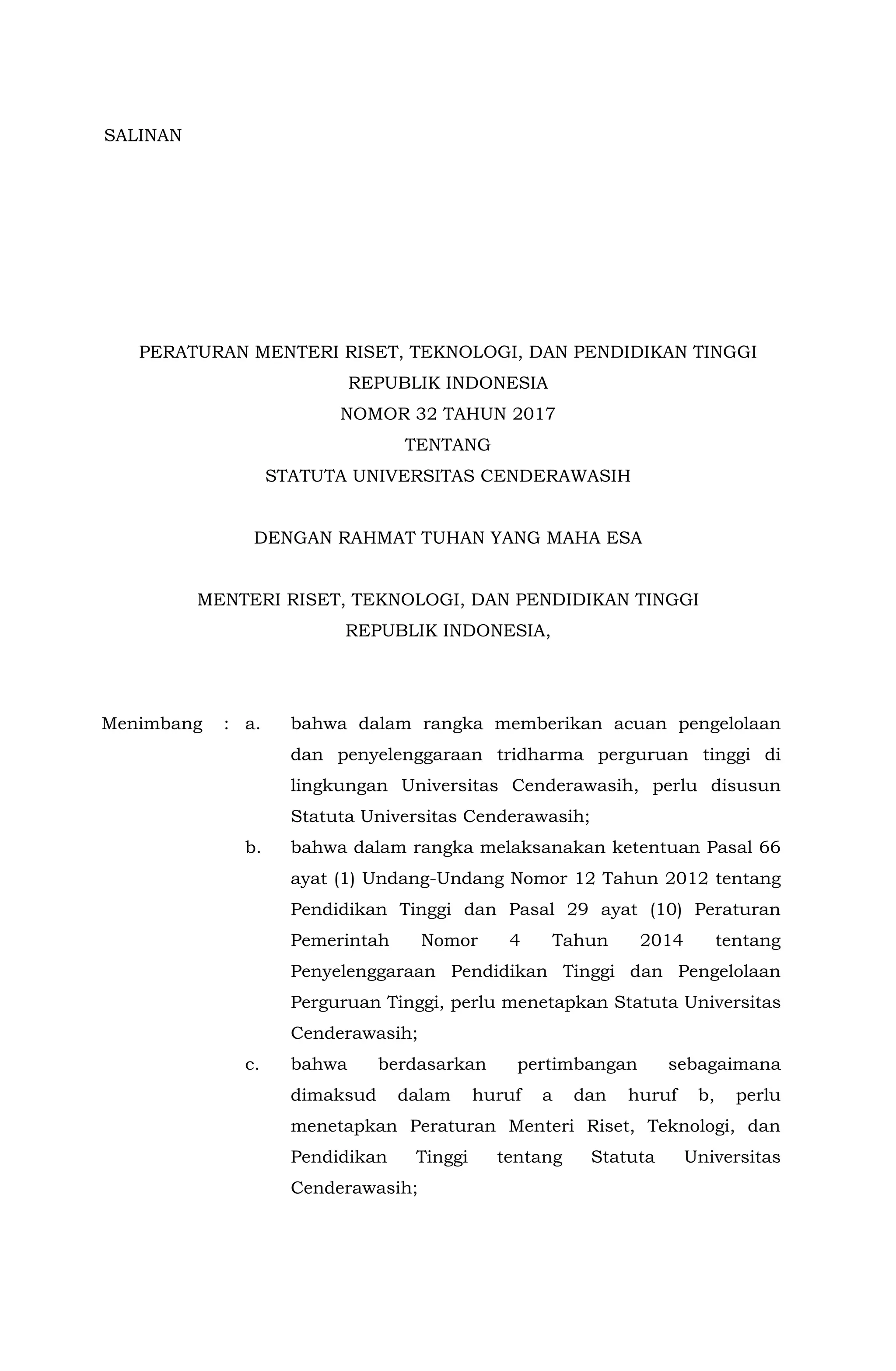 SALINAN

PERATURAN MENTERI RISET, TEKNOLOGI, DAN PENDIDIKAN TINGGI
REPUBLIK INDONESIA
NOMOR 32 TAHUN 2017
TENTANG
STATUTA UNIVERSITAS CENDERAWASIH

DENGAN RAHMAT TUHAN YANG MAHA ESA

MENTERI RISET, TEKNOLOGI, DAN PENDIDIKAN TINGGI
REPUBLIK INDONESIA,

Menimbang : a. bahwa dalam rangka memberikan acuan pengelolaan dan penyelenggaraan tridharma perguruan tinggi di lingkungan Universitas Cenderawasih, perlu disusun Statuta Universitas Cenderawasih;

b. bahwa dalam rangka melaksanakan ketentuan Pasal 66 ayat (1) Undang-Undang Nomor 12 Tahun 2012 tentang Pendidikan Tinggi dan Pasal 29 ayat (10) Peraturan Pemerintah Nomor 4 Tahun 2014 tentang Penyelenggaraan Pendidikan Tinggi dan Pengelolaan Perguruan Tinggi, perlu menetapkan Statuta Universitas Cenderawasih;

c. bahwa berdasarkan pertimbangan sebagaimana dimaksud dalam huruf a dan huruf b, perlu menetapkan Peraturan Menteri Riset, Teknologi, dan Pendidikan Tinggi tentang Statuta Universitas Cenderawasih;